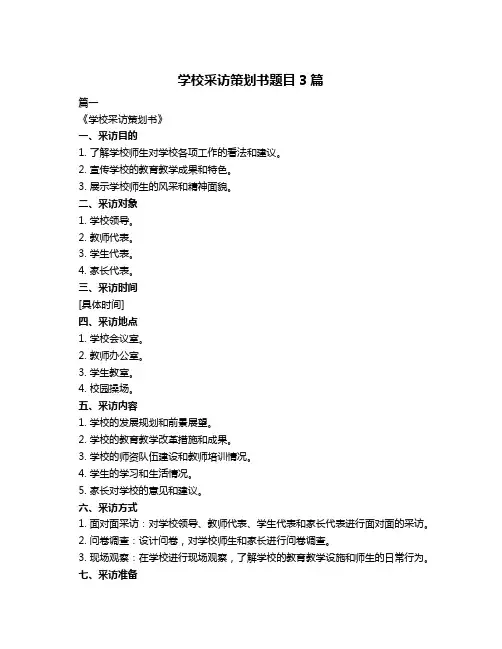 学校采访策划书题目 3 篇

篇一

《学校采访策划书》

一、采访目的

1. 了解学校师生对学校各项工作的看法和建议。

2. 宣传学校的教育教学成果和特色。

3. 展示学校师生的风采和精神面貌。

二、采访对象

1. 学校领导。

2. 教师代表。

3. 学生代表。

4. 家长代表。

三、采访时间

[具体时间]

四、采访地点

1. 学校会议室。

2. 教师办公室。

3. 学生教室。

4. 校园操场。

五、采访内容

1. 学校的发展规划和前景展望。

2. 学校的教育教学改革措施和成果。

3. 学校的师资队伍建设和教师培训情况。

4. 学生的学习和生活情况。

5. 家长对学校的意见和建议。

六、采访方式

1. 面对面采访：对学校领导、教师代表、学生代表和家长代表进行面对面的采访。

2. 问卷调查：设计问卷，对学校师生和家长进行问卷调查。

3. 现场观察：在学校进行现场观察，了解学校的教育教学设施和师生的日常行为。

七、采访准备